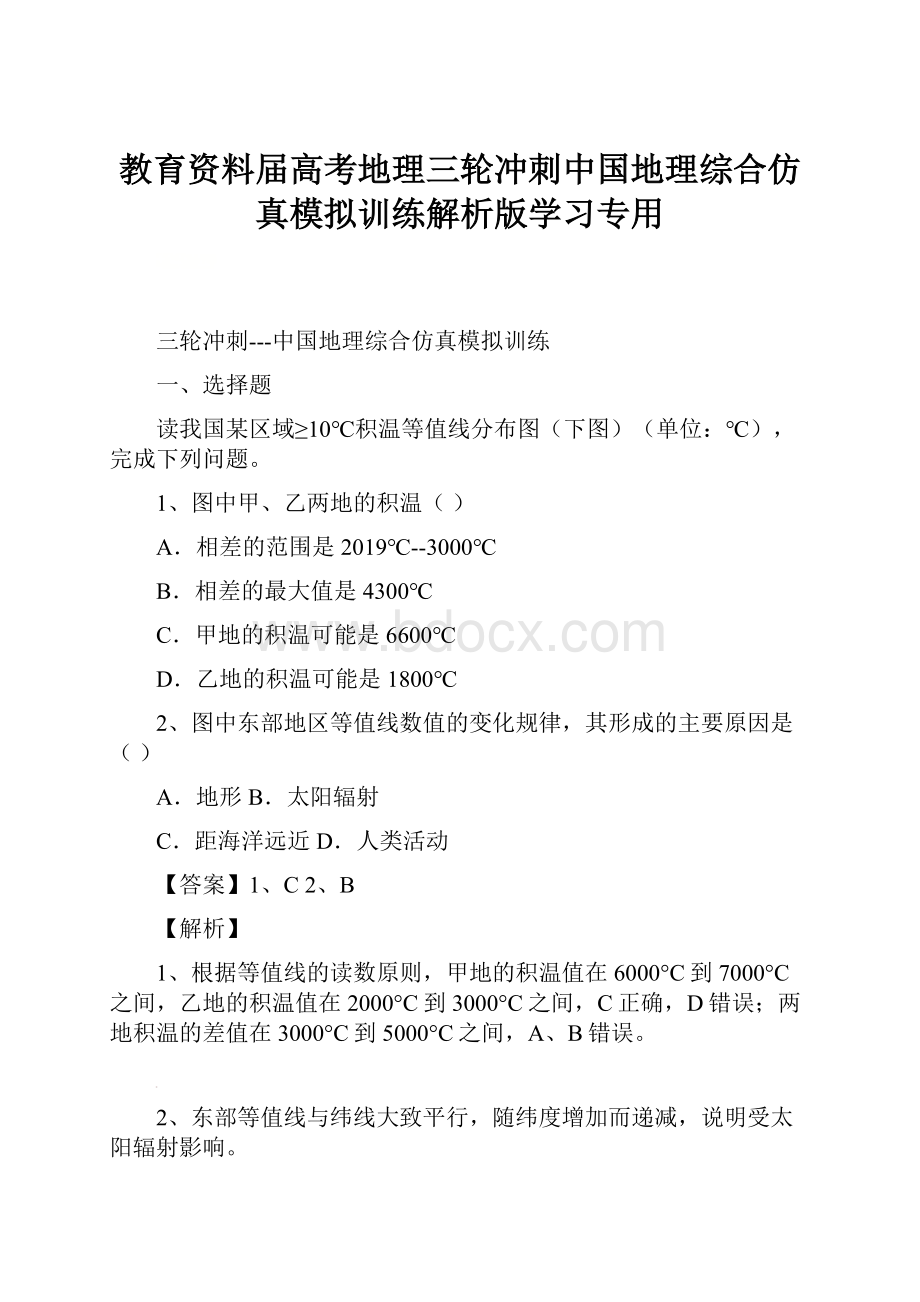 教育资料届高考地理三轮冲刺中国地理综合仿真模拟训练解析版学习专用

三轮冲刺---中国地理综合仿真模拟训练

一、选择题

读我国某区域≥10℃积温等值线分布图（下图）（单位：℃），完成下列问题。

1、图中甲、乙两地的积温（ ）

A．相差的范围是 2019℃--3000℃

B．相差的最大值是 4300℃

C．甲地的积温可能是 6600℃

D．乙地的积温可能是 1800℃

2、图中东部地区等值线数值的变化规律，其形成的主要原因是（ ）

A．地形 B．太阳辐射

C．距海洋远近 D．人类活动

【答案】1、C 2、B

【解析】

1、根据等值线的读数原则，甲地的积温值在 6000°C 到 7000°C 之间，乙地的积温值在 2000°C 到 3000°C 之间，C 正确，D 错误；两地积温的差值在 3000°C 到 5000°C 之间，A、B 错误。

2、东部等值线与纬线大致平行，随纬度增加而递减，说明受太阳辐射影响。

www.bdocx.com